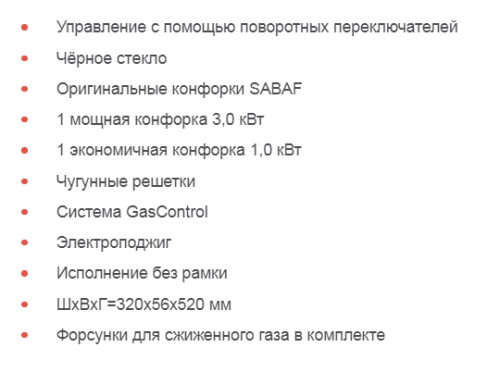 - Управление с помощью поворотных переключателей
- Чёрное стекло
- Оригинальные конфорки SABAF
- 1 мощная конфорка 3,0 кВт
- 1 экономичная конфорка 1,0 кВт
- Чугунные решетки
- Система GasControl
- Электроподжиг
- Исполнение без рамки
- ШхВхГ=320х56х520 мм
- Форсунки для сжиженного газа в комплекте